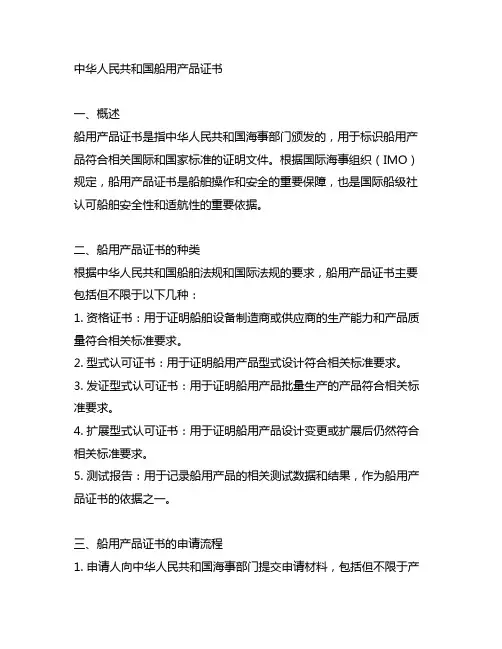 中华人民共和国船用产品证书

一、概述
船用产品证书是指中华人民共和国海事部门颁发的，用于标识船用产品符合相关国际和国家标准的证明文件。根据国际海事组织（IMO）规定，船用产品证书是船舶操作和安全的重要保障，也是国际船级社认可船舶安全性和适航性的重要依据。

二、船用产品证书的种类
根据中华人民共和国船舶法规和国际法规的要求，船用产品证书主要包括但不限于以下几种：
1. 资格证书：用于证明船舶设备制造商或供应商的生产能力和产品质量符合相关标准要求。
2. 型式认可证书：用于证明船用产品型式设计符合相关标准要求。
3. 发证型式认可证书：用于证明船用产品批量生产的产品符合相关标准要求。
4. 扩展型式认可证书：用于证明船用产品设计变更或扩展后仍然符合相关标准要求。
5. 测试报告：用于记录船用产品的相关测试数据和结果，作为船用产品证书的依据之一。

三、船用产品证书的申请流程
1. 申请人向中华人民共和国海事部门提交申请材料，包括但不限于产